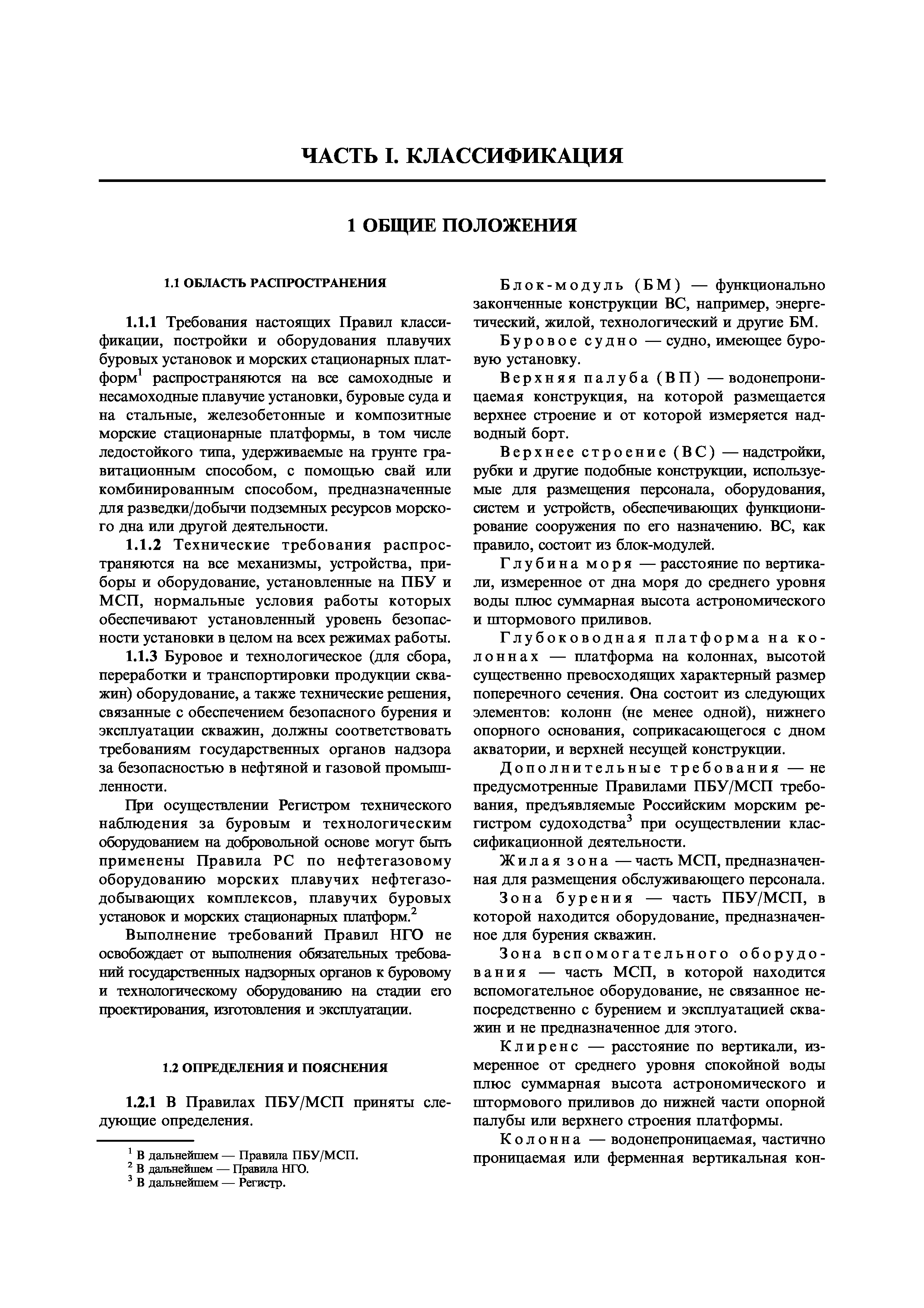 ЧАСТЬ I. КЛАССИФИКАЦИЯ

1 ОБЩИЕ ПОЛОЖЕНИЯ

1.1 ОБЛАСТЬ РАСПРОСТРАНЕНИЯ

1.1.1 Требования настоящих Правил классификации, постройки и оборудования плавучих буровых установок и морских стационарных платформ$^1$ распространяются на все самоходные и несамоходные плавучие установки, буровые суда и на стальные, железобетонные и композитные морские стационарные платформы, в том числе ледостойкого типа, удерживаемые на грунте гравитационным способом, с помощью свай или комбинированным способом, предназначенные для разведки/добычи подземных ресурсов морского дна или другой деятельности.

1.1.2 Технические требования распространяются на все механизмы, устройства, приборы и оборудование, установленные на ПБУ и МСП, нормальные условия работы которых обеспечивают установленный уровень безопасности установки в целом на всех режимах работы.

1.1.3 Буровое и технологическое (для сбора, переработки и транспортировки продукции скважин) оборудование, а также технические решения, связанные с обеспечением безопасного бурения и эксплуатации скважин, должны соответствовать требованиям государственных органов надзора за безопасностью в нефтяной и газовой промышленности.

При осуществлении Регистром технического наблюдения за буровым и технологическим оборудованием на добровольной основе могут быть применены Правила РС по нефтегазовому оборудованию морских плавучих нефтегазодобывающих комплексов, плавучих буровых установок и морских стационарных платформ.$^2$

Выполнение требований Правил НГО не освобождает от выполнения обязательных требований государственных надзорных органов к буровому и технологическому оборудованию на стадии его проектирования, изготовления и эксплуатации.

1.2 ОПРЕДЕЛЕНИЯ И ПОЯСНЕНИЯ

1.2.1 В Правилах ПБУ/МСП приняты следующие определения.

$^1$ В дальнейшем — Правила ПБУ/МСП.
$^2$ В дальнейшем — Правила НГО.
$^3$ В дальнейшем — Регистр.

Блок-модуль (БМ) — функционально законченные конструкции ВС, например, энергетический, жилой, технологический и другие БМ.

Буровое судно — судно, имеющее буровую установку.

Верхняя палуба (ВП) — водонепроницаемая конструкция, на которой размещается верхнее строение и от которой измеряется надводный борт.

Верхнее строение (ВС) — надстройки, рубки и другие подобные конструкции, используемые для размещения персонала, оборудования, систем и устройств, обеспечивающих функционирование сооружения по его назначению. ВС, как правило, состоит из блок-модулей.

Глубина моря — расстояние по вертикали, измеренное от дна моря до среднего уровня воды плюс суммарная высота астрономического и штормового приливов.

Глубоководная платформа на колоннах — платформа на колоннах, высотой существенно превосходящих характерный размер поперечного сечения. Она состоит из следующих элементов: колонн (не менее одной), нижнего опорного основания, соприкасающегося с дном акватории, и верхней несущей конструкции.

Дополнительные требования — не предусмотренные Правилами ПБУ/МСП требования, предъявляемые Российским морским регистром судоходства$^3$ при осуществлении классификационной деятельности.

Жилая зона — часть МСП, предназначенная для размещения обслуживающего персонала.

Зона бурения — часть ПБУ/МСП, в которой находится оборудование, предназначенное для бурения скважин.

Зона вспомогательного оборудования — часть МСП, в которой находится вспомогательное оборудование, не связанное непосредственно с бурением и эксплуатацией скважин и не предназначенное для этого.

Клиренс — расстояние по вертикали, измеренное от среднего уровня спокойной воды плюс суммарная высота астрономического и штормового приливов до нижней части опорной палубы или верхнего строения платформы.

Колонна — водонепроницаемая, частично проницаемая или ферменная вертикальная кон-